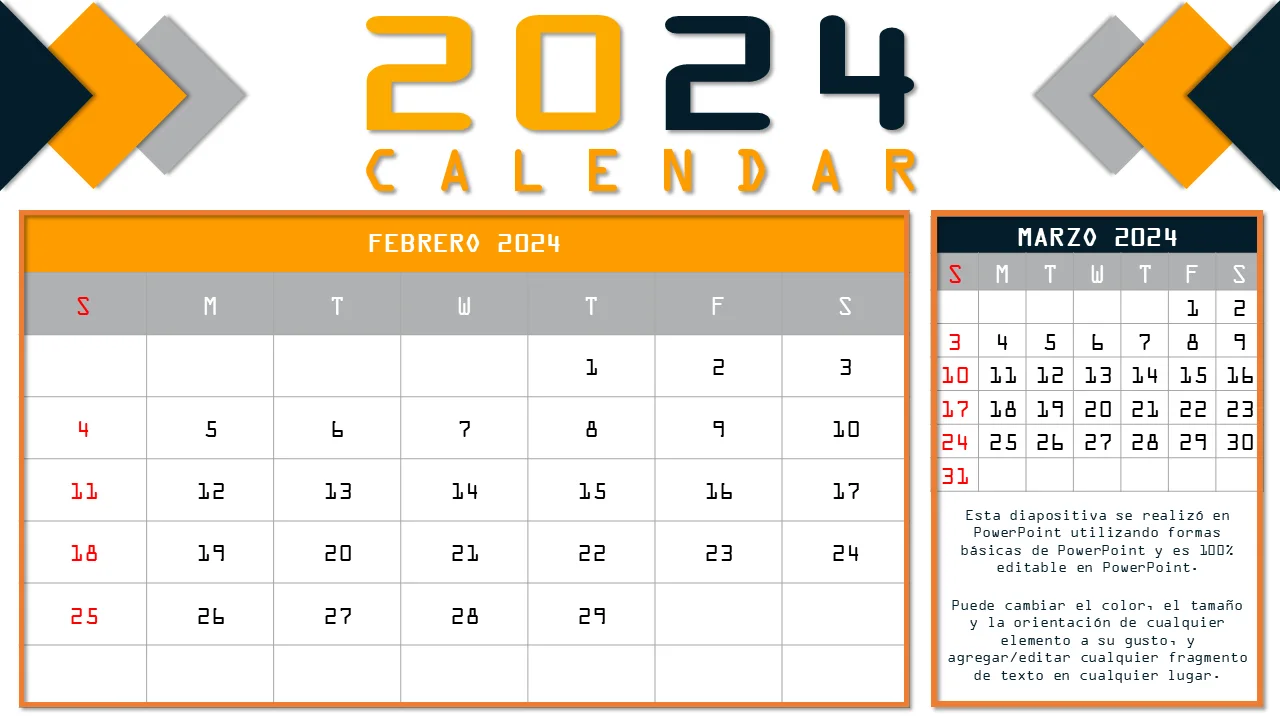 2024
CALENDAR

FEBRERO 2024

| S | M | T | W | T | F | S |
|---|---|---|---|---|---|---|
| | | | | 1 | 2 | 3 |
| 4 | 5 | 6 | 7 | 8 | 9 | 10 |
| 11 | 12 | 13 | 14 | 15 | 16 | 17 |
| 18 | 19 | 20 | 21 | 22 | 23 | 24 |
| 25 | 26 | 27 | 28 | 29 | | |
| | | | | | | |

MARZO 2024

| S | M | T | W | T | F | S |
|---|---|---|---|---|---|---|
| | | | | | 1 | 2 |
| 3 | 4 | 5 | 6 | 7 | 8 | 9 |
| 10 | 11 | 12 | 13 | 14 | 15 | 16 |
| 17 | 18 | 19 | 20 | 21 | 22 | 23 |
| 24 | 25 | 26 | 27 | 28 | 29 | 30 |
| 31 | | | | | | |

Esta diapositiva se realizó en PowerPoint utilizando formas básicas de PowerPoint y es 100% editable en PowerPoint.

Puede cambiar el color, el tamaño y la orientación de cualquier elemento a su gusto, y agregar/editar cualquier fragmento de texto en cualquier lugar.